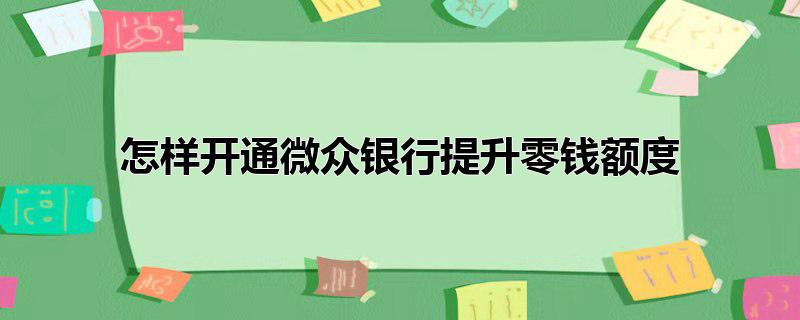 怎样开通微众银行提升零钱额度